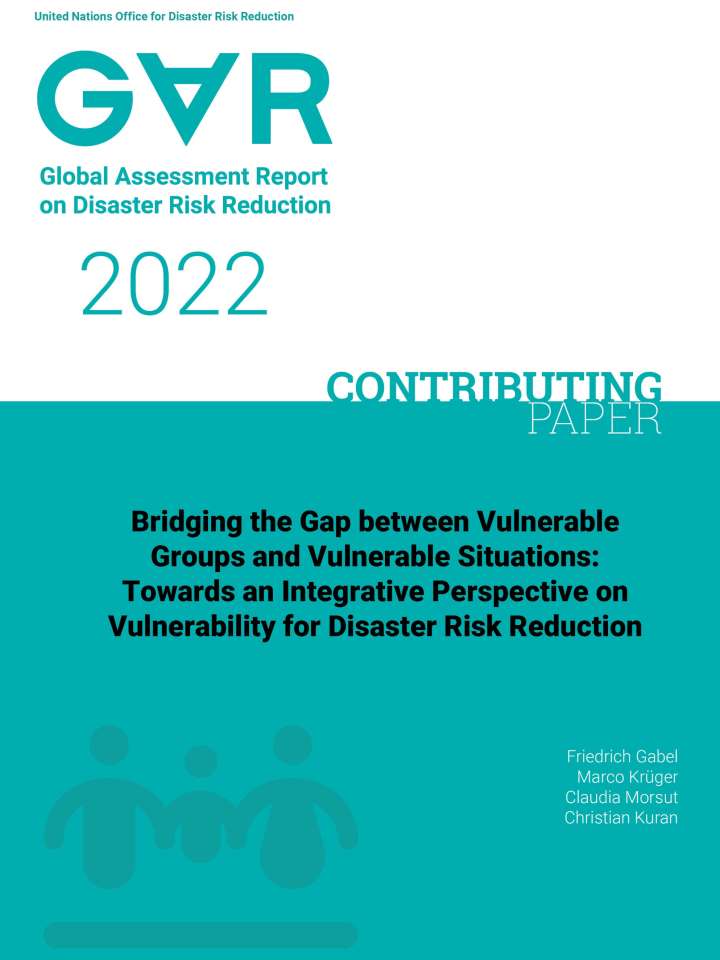 United Nations Office for Disaster Risk Reduction

GAR

Global Assessment Report on Disaster Risk Reduction

2022

CONTRIBUTING PAPER

Bridging the Gap between Vulnerable Groups and Vulnerable Situations: Towards an Integrative Perspective on Vulnerability for Disaster Risk Reduction

Friedrich Gabel
Marco Krüger
Claudia Morsut
Christian Kuran